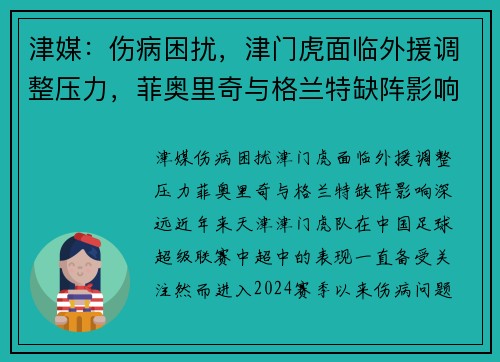 津媒：伤病困扰，津门虎面临外援调整压力，菲奥里奇与格兰特缺阵影响

津媒伤病困扰津门虎面临外援调整压力菲奥里奇与格兰特缺阵影响深远近年来天津津门虎队在中国足球超级联赛中超中的表现一直备受关注然而进入2024赛季以来伤病问题